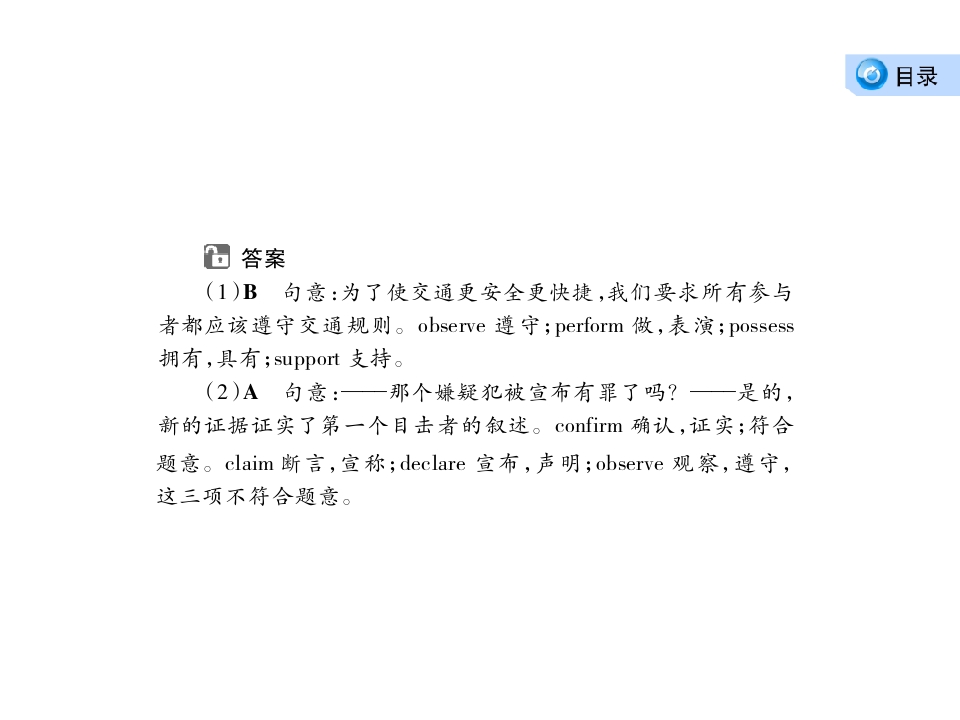 目录

答案

(1)B　句意:为了使交通更安全更快捷,我们要求所有参与者都应该遵守交通规则。observe 遵守;perform 做,表演;possess 拥有,具有;support 支持。

(2)A　句意:——那个嫌疑犯被宣布有罪了吗? ——是的,新的证据证实了第一个目击者的叙述。confirm 确认,证实;符合题意。claim 断言,宣称;declare 宣布,声明;observe 观察,遵守,这三项不符合题意。